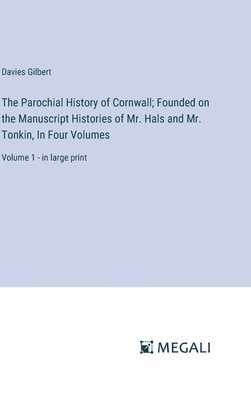 Davies Gilbert

The Parochial History of Cornwall; Founded on the Manuscript Histories of Mr. Hals and Mr. Tonkin, In Four Volumes

Volume 1 - in large print

MEGALI